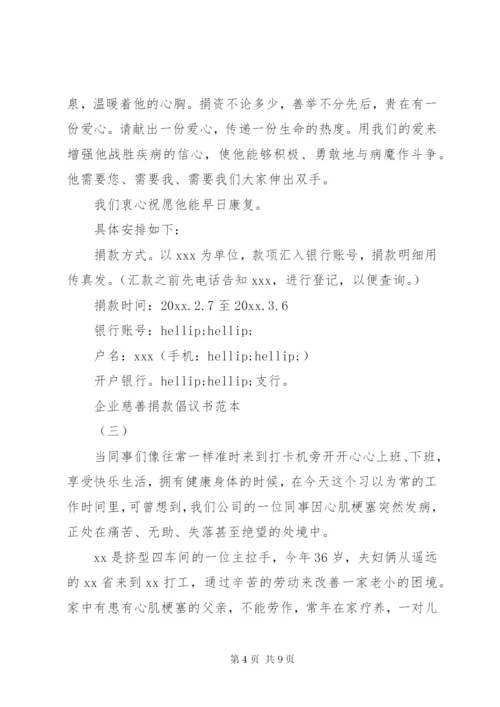 泉，温暖着他的心胸。捐资不论多少，善举不分先后，贵在有一份爱心。请献出一份爱心，传递一份生命的热度。用我们的爱来增强他战胜疾病的信心，使他能够积极、勇敢地与病魔作斗争。他需要您、需要我、需要我们大家伸出双手。

我们衷心祝愿他能早日康复。

具体安排如下：

捐款方式。以 xxx 为单位，款项汇入银行账号，捐款明细用传真发。（汇款之前先电话告知 xxx，进行登记，以便查询。）

捐款时间：20xx.2.7 至 20xx.3.6

银行账号：hellip;hellip;

户名：xxx（手机：hellip;hellip;）

开户银行。hellip;hellip;支行。

企业慈善捐款倡议书范本

（三）

当同事们像往常一样准时来到打卡机旁开开心心上班、下班，享受快乐生活，拥有健康身体的时候，在今天这个习以为常的工作时间里，可曾想到，我们公司的一位同事因心肌梗塞突然发病，正处在痛苦、无助、失落甚至绝望的处境中。

xx 是挤型四车间的一位主拉手，今年 36 岁，夫妇俩从遥远的 xx 省来到 xx 打工，通过辛苦的劳动来改善一家老小的困境。家中有患有心肌梗塞的父亲，不能劳作，常年在家疗养，一对儿

第 4 页 共 9 页